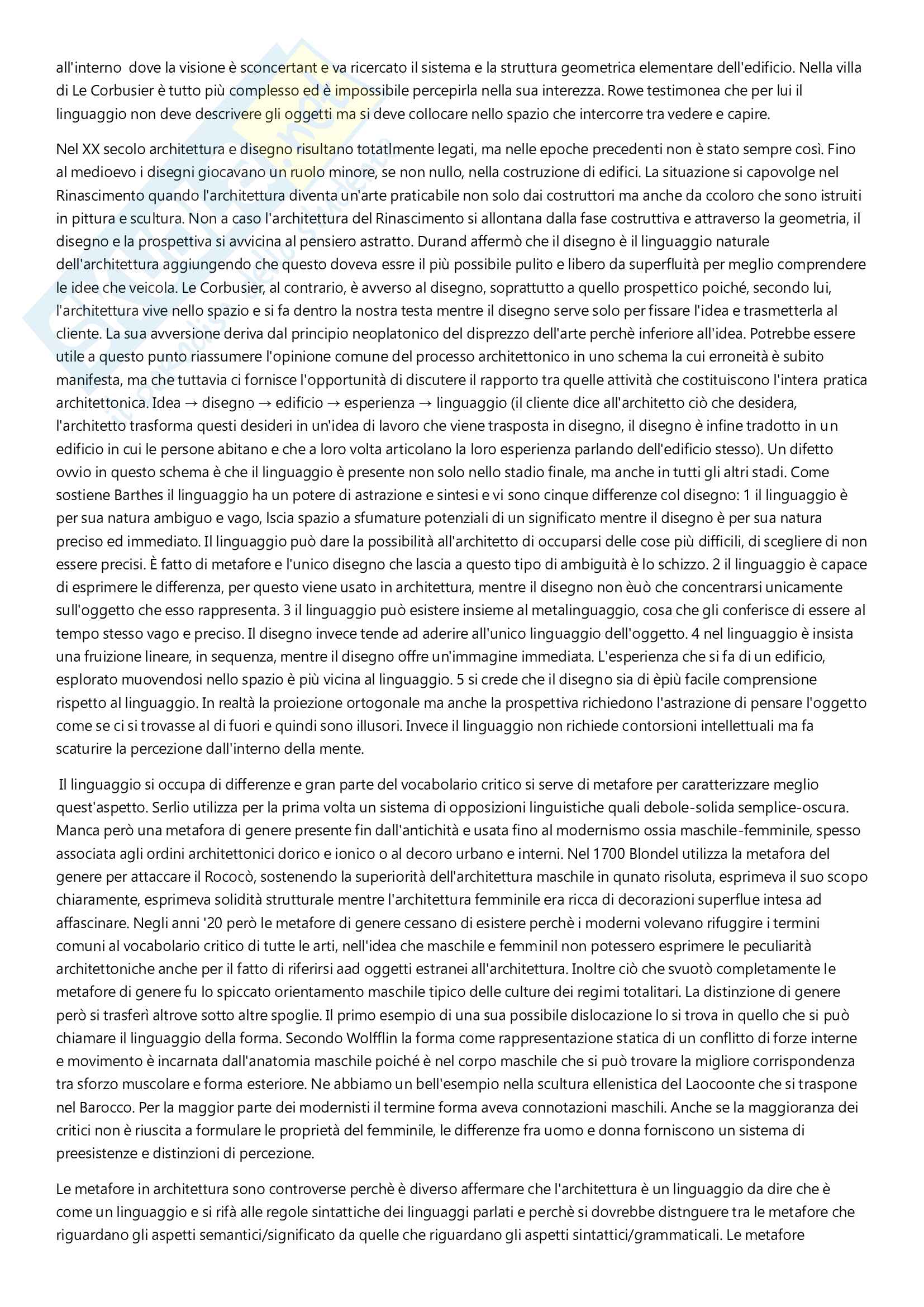 all'interno dove la visione è sconcertant e va ricercato il sistema e la struttura geometrica elementare dell'edificio. Nella villa di Le Corbusier è tutto più complesso ed è impossibile percepirla nella sua interezza. Rowe testimonea che per lui il linguaggio non deve descrivere gli oggetti ma si deve collocare nello spazio che intercorre tra vedere e capire.

Nel XX secolo architettura e disegno risultano totatlmente legati, ma nelle epoche precedenti non è stato sempre così. Fino al medioevo i disegni giocavano un ruolo minore, se non nullo, nella costruzione di edifici. La situazione si capovolge nel Rinascimento quando l'architettura diventa un'arte praticabile non solo dai costruttori ma anche da ccoloro che sono istruiti in pittura e scultura. Non a caso l'architettura del Rinascimento si allontana dalla fase costruttiva e attraverso la geometria, il disegno e la prospettiva si avvicina al pensiero astratto. Durand affermò che il disegno è il linguaggio naturale dell'architettura aggiungendo che questo doveva essre il più possibile pulito e libero da superfluità per meglio comprendere le idee che veicola. Le Corbusier, al contrario, è avverso al disegno, soprattutto a quello prospettico poiché, secondo lui, l'architettura vive nello spazio e si fa dentro la nostra testa mentre il disegno serve solo per fissare l'idea e trasmetterla al cliente. La sua avversione deriva dal principio neoplatonico del disprezzo dell'arte perchè inferiore all'idea. Potrebbe essere utile a questo punto riassumere l'opinione comune del processo architettonico in uno schema la cui erroneità è subito manifesta, ma che tuttavia ci fornisce l'opportunità di discutere il rapporto tra quelle attività che costituiscono l'intera pratica architettonica. Idea → disegno → edificio → esperienza → linguaggio (il cliente dice all'architetto ciò che desidera, l'architetto trasforma questi desideri in un'idea di lavoro che viene trasposta in disegno, il disegno è infine tradotto in un edificio in cui le persone abitano e che a loro volta articolano la loro esperienza parlando dell'edificio stesso). Un difetto ovvio in questo schema è che il linguaggio è presente non solo nello stadio finale, ma anche in tutti gli altri stadi. Come sostiene Barthes il linguaggio ha un potere di astrazione e sintesi e vi sono cinque differenze col disegno: 1 il linguaggio è per sua natura ambiguo e vago, lscia spazio a sfumature potenziali di un significato mentre il disegno è per sua natura preciso ed immediato. Il linguaggio può dare la possibilità all'architetto di occuparsi delle cose più difficili, di scegliere di non essere precisi. È fatto di metafore e l'unico disegno che lascia a questo tipo di ambiguità è lo schizzo. 2 il linguaggio è capace di esprimere le differenza, per questo viene usato in architettura, mentre il disegno non èuò che concentrarsi unicamente sull'oggetto che esso rappresenta. 3 il linguaggio può esistere insieme al metalinguaggio, cosa che gli conferisce di essere al tempo stesso vago e preciso. Il disegno invece tende ad aderire all'unico linguaggio dell'oggetto. 4 nel linguaggio è insista una fruizione lineare, in sequenza, mentre il disegno offre un'immagine immediata. L'esperienza che si fa di un edificio, esplorato muovendosi nello spazio è più vicina al linguaggio. 5 si crede che il disegno sia di èpiù facile comprensione rispetto al linguaggio. In realtà la proiezione ortogonale ma anche la prospettiva richiedono l'astrazione di pensare l'oggetto come se ci si trovasse al di fuori e quindi sono illusori. Invece il linguaggio non richiede contorsioni intellettuali ma fa scaturire la percezione dall'interno della mente.

Il linguaggio si occupa di differenze e gran parte del vocabolario critico si serve di metafore per caratterizzare meglio quest'aspetto. Serlio utilizza per la prima volta un sistema di opposizioni linguistiche quali debole-solida semplice-oscura. Manca però una metafora di genere presente fin dall'antichità e usata fino al modernismo ossia maschile-femminile, spesso associata agli ordini architettonici dorico e ionico o al decoro urbano e interni. Nel 1700 Blondel utilizza la metafora del genere per attaccare il Rococò, sostenendo la superiorità dell'architettura maschile in qunato risoluta, esprimeva il suo scopo chiaramente, esprimeva solidità strutturale mentre l'architettura femminile era ricca di decorazioni superflue intesa ad affascinare. Negli anni '20 però le metafore di genere cessano di esistere perchè i moderni volevano rifuggire i termini comuni al vocabolario critico di tutte le arti, nell'idea che maschile e femminil non potessero esprimere le peculiarità architettoniche anche per il fatto di riferirsi aad oggetti estranei all'architettura. Inoltre ciò che svuotò completamente le metafore di genere fu lo spiccato orientamento maschile tipico delle culture dei regimi totalitari. La distinzione di genere però si trasferì altrove sotto altre spoglie. Il primo esempio di una sua possibile dislocazione lo si trova in quello che si può chiamare il linguaggio della forma. Secondo Wolfflin la forma come rappresentazione statica di un conflitto di forze interne e movimento è incarnata dall'anatomia maschile poiché è nel corpo maschile che si può trovare la migliore corrispondenza tra sforzo muscolare e forma esteriore. Ne abbiamo un bell'esempio nella scultura ellenistica del Laocoonte che si traspone nel Barocco. Per la maggior parte dei modernisti il termine forma aveva connotazioni maschili. Anche se la maggioranza dei critici non è riuscita a formulare le proprietà del femminile, le differenze fra uomo e donna forniscono un sistema di preesistenze e distinzioni di percezione.

Le metafore in architettura sono controverse perchè è diverso affermare che l'architettura è un linguaggio da dire che è come un linguaggio e si rifà alle regole sintattiche dei linguaggi parlati e perchè si dovrebbe distnguere tra le metafore che riguardano gli aspetti semantici/significato da quelle che riguardano gli aspetti sintattici/grammaticali. Le metafore